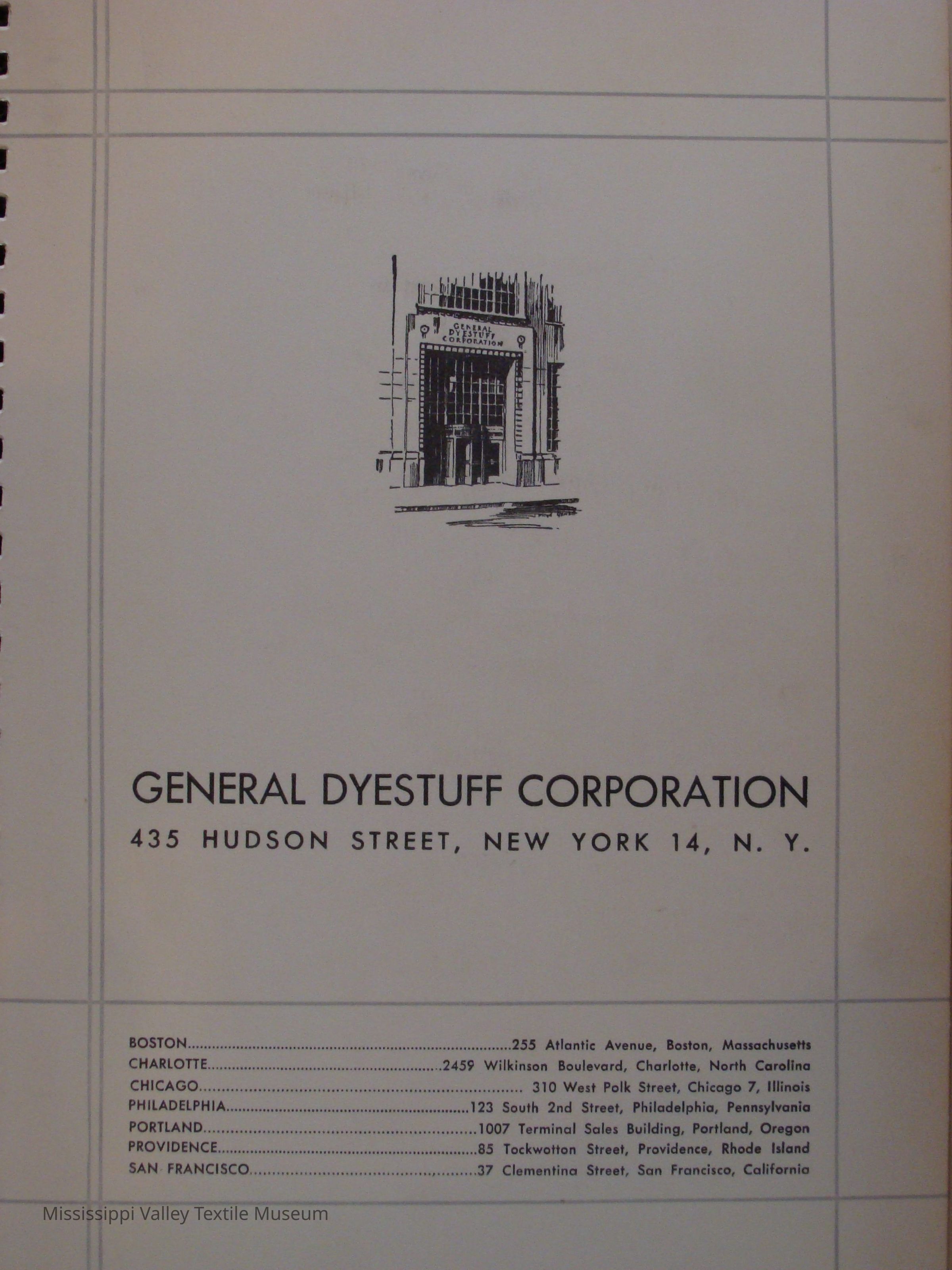 GENERAL DYESTUFF CORPORATION

GENERAL DYESTUFF CORPORATION

435 HUDSON STREET, NEW YORK 14, N. Y.

BOSTON..........255 Atlantic Avenue, Boston, Massachusetts
CHARLOTTE..........2459 Wilkinson Boulevard, Charlotte, North Carolina
CHICAGO.......... 310 West Polk Street, Chicago 7, Illinois
PHILADELPHIA..........123 South 2nd Street, Philadelphia, Pennsylvania
PORTLAND..........1007 Terminal Sales Building, Portland, Oregon
PROVIDENCE..........85 Tockwotton Street, Providence, Rhode Island
SAN FRANCISCO..........37 Clementina Street, San Francisco, California

Mississippi Valley Textile Museum